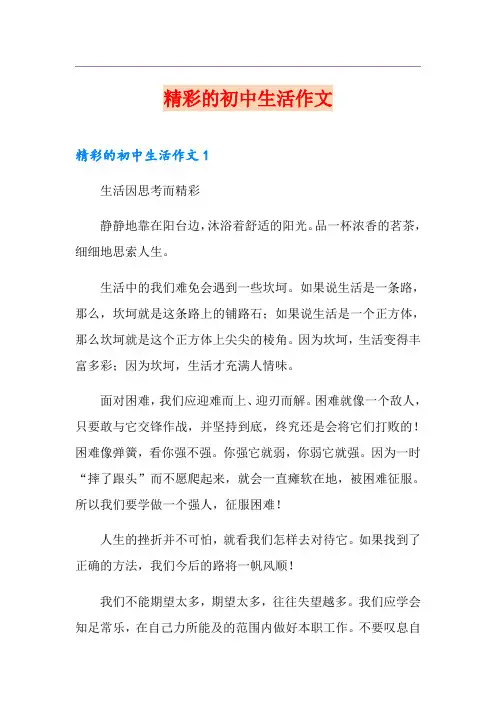 精彩的初中生活作文

精彩的初中生活作文 1

生活因思考而精彩

静静地靠在阳台边，沐浴着舒适的阳光。品一杯浓香的茗茶，细细地思索人生。

生活中的我们难免会遇到一些坎坷。如果说生活是一条路，那么，坎坷就是这条路上的铺路石；如果说生活是一个正方体，那么坎坷就是这个正方体上尖尖的棱角。因为坎坷，生活变得丰富多彩；因为坎坷，生活才充满人情味。

面对困难，我们应迎难而上、迎刃而解。困难就像一个敌人，只要敢与它交锋作战，并坚持到底，终究还是会将它们打败的！困难像弹簧，看你强不强。你强它就弱，你弱它就强。因为一时“摔了跟头”而不愿爬起来，就会一直瘫软在地，被困难征服。所以我们要学做一个强人，征服困难！

人生的挫折并不可怕，就看我们怎样去对待它。如果找到了正确的方法，我们今后的路将一帆风顺！

我们不能期望太多，期望太多，往往失望越多。我们应学会知足常乐，在自己力所能及的范围内做好本职工作。不要叹息自